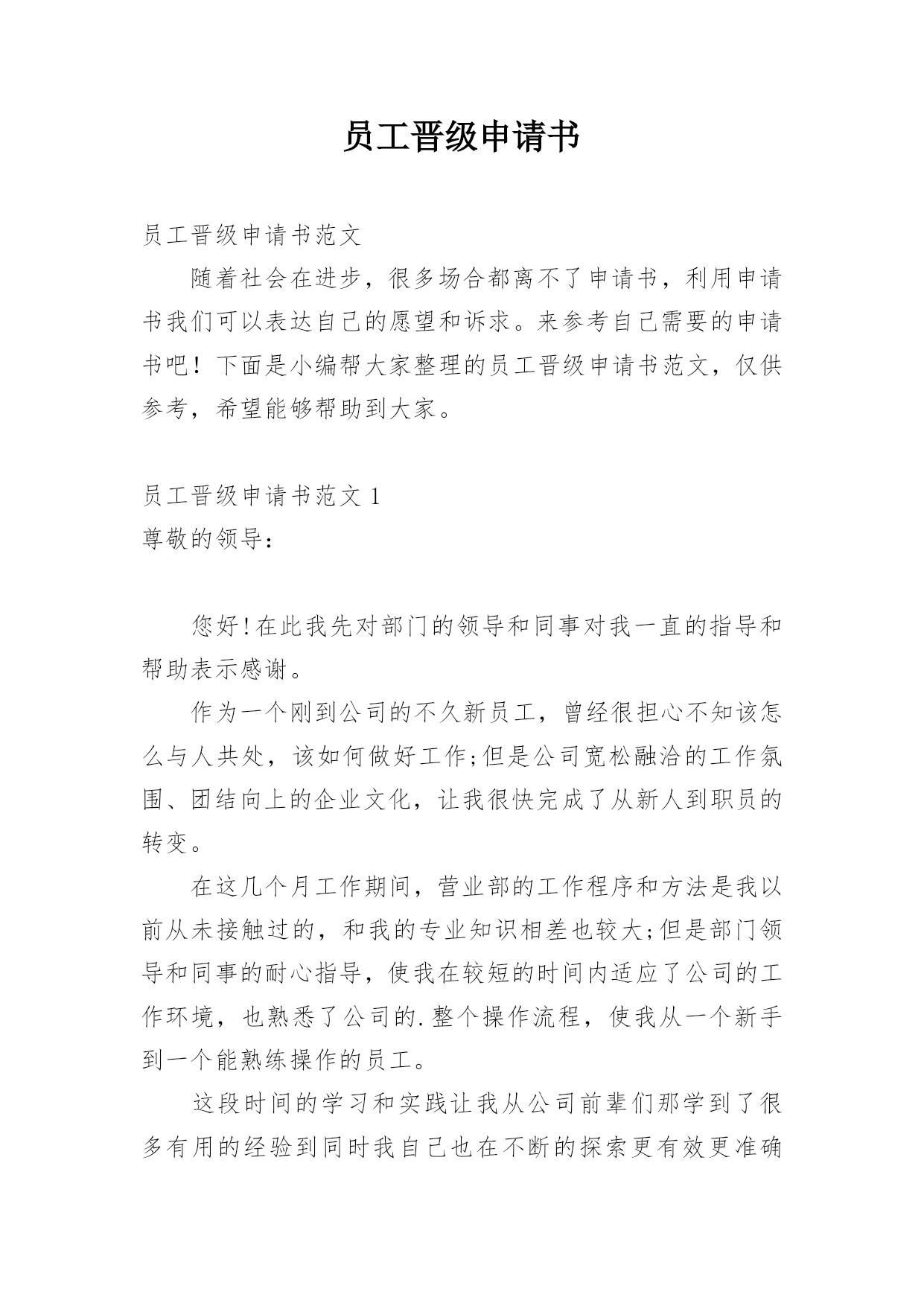 员工晋级申请书

员工晋级申请书范文

随着社会在进步，很多场合都离不了申请书，利用申请书我们可以表达自己的愿望和诉求。来参考自己需要的申请书吧！下面是小编帮大家整理的员工晋级申请书范文，仅供参考，希望能够帮助到大家。

员工晋级申请书范文 1

尊敬的领导：

您好!在此我先对部门的领导和同事对我一直的指导和帮助表示感谢。

作为一个刚到公司的不久新员工，曾经很担心不知该怎么与人共处，该如何做好工作;但是公司宽松融洽的工作氛围、团结向上的企业文化，让我很快完成了从新人到职员的转变。

在这几个月工作期间，营业部的工作程序和方法是我以前从未接触过的，和我的专业知识相差也较大;但是部门领导和同事的耐心指导，使我在较短的时间内适应了公司的工作环境，也熟悉了公司的.整个操作流程，使我从一个新手到一个能熟练操作的员工。

这段时间的学习和实践让我从公司前辈们那学到了很多有用的经验到同时我自己也在不断的探索更有效更准确